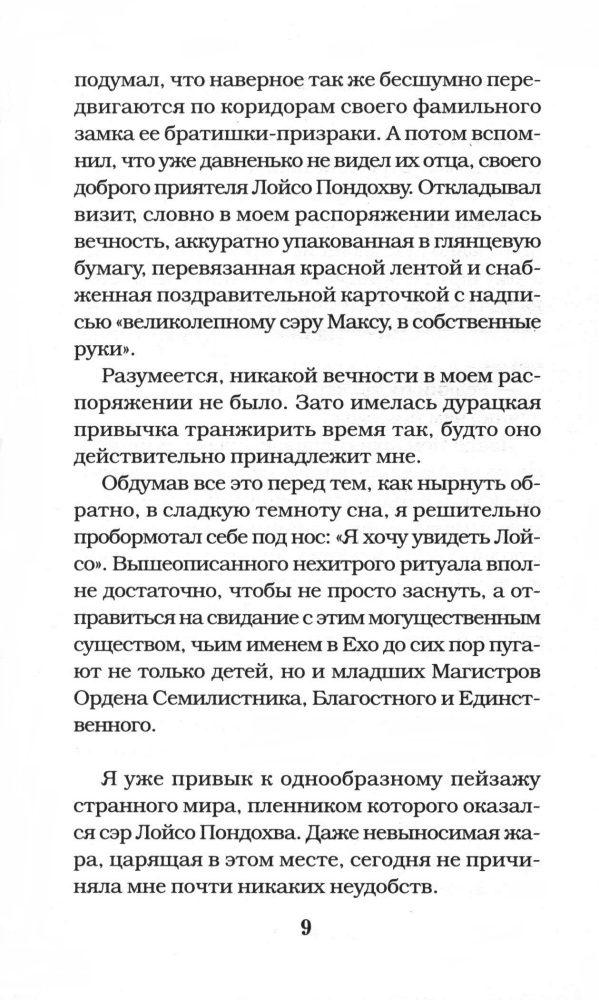 подумал, что наверное так же бесшумно передвигаются по коридорам своего фамильного замка ее братишки-призраки. А потом вспомнил, что уже давненько не видел их отца, своего доброго приятеля Лойсо Пондохву. Откладывал визит, словно в моем распоряжении имелась вечность, аккуратно упакованная в глянцевую бумагу, перевязанная красной лентой и снабженная поздравительной карточкой с надписью «великолепному сэру Максу, в собственные руки».

Разумеется, никакой вечности в моем распоряжении не было. Зато имелась дурацкая привычка транжирить время так, будто оно действительно принадлежит мне.

Обдумав все это перед тем, как нырнуть обратно, в сладкую темноту сна, я решительно пробормотал себе под нос: «Я хочу увидеть Лойсо». Вышеописанного нехитрого ритуала вполне достаточно, чтобы не просто заснуть, а отправиться на свидание с этим могущественным существом, чьим именем в Ехо до сих пор пугают не только детей, но и младших Магистров Ордена Семилистника, Благостного и Единственного.

Я уже привык к однообразному пейзажу странного мира, пленником которого оказался сэр Лойсо Пондохва. Даже невыносимая жара, царящая в этом месте, сегодня не причиняла мне почти никаких неудобств.

9